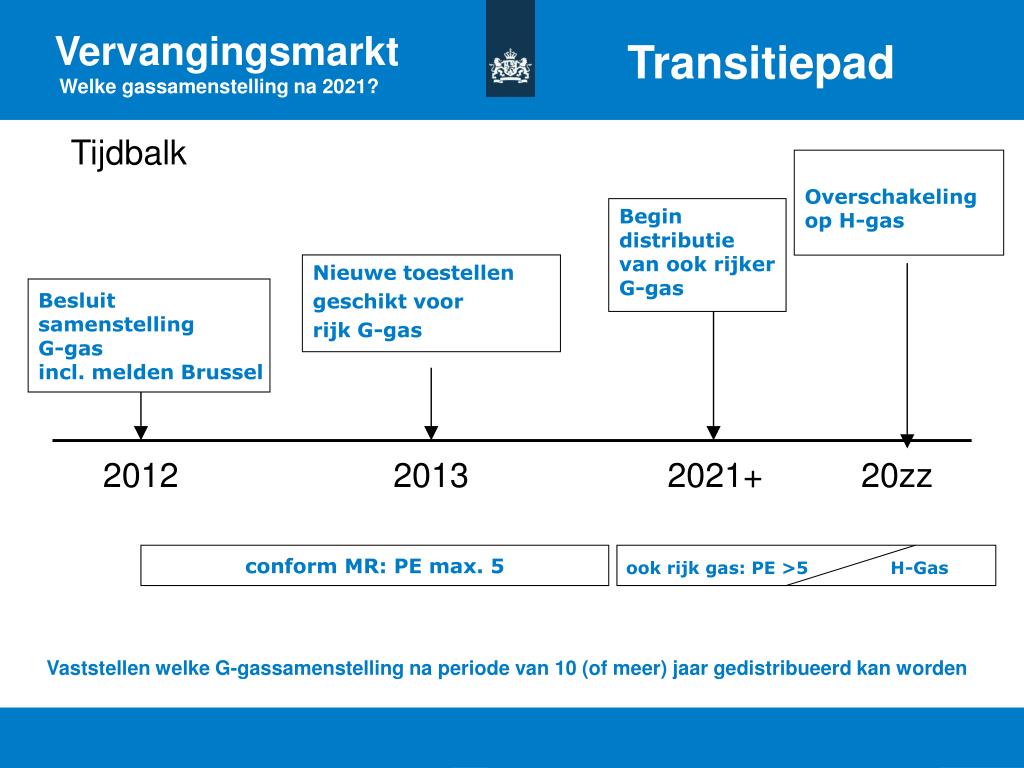 Vervangingsmarkt
Welke gassamenstelling na 2021?

Transitiepad

Tijdbalk

Besluit samenstelling G-gas incl. melden Brussel

Nieuwe toestellen geschikt voor rijk G-gas

Begin distributie van ook rijker G-gas

Overschakeling op H-gas

2012

2013

2021+

20zz

conform MR: PE max. 5

ook rijk gas: PE >5

H-Gas

Vaststellen welke G-gassamenstelling na periode van 10 (of meer) jaar gedistribueerd kan worden